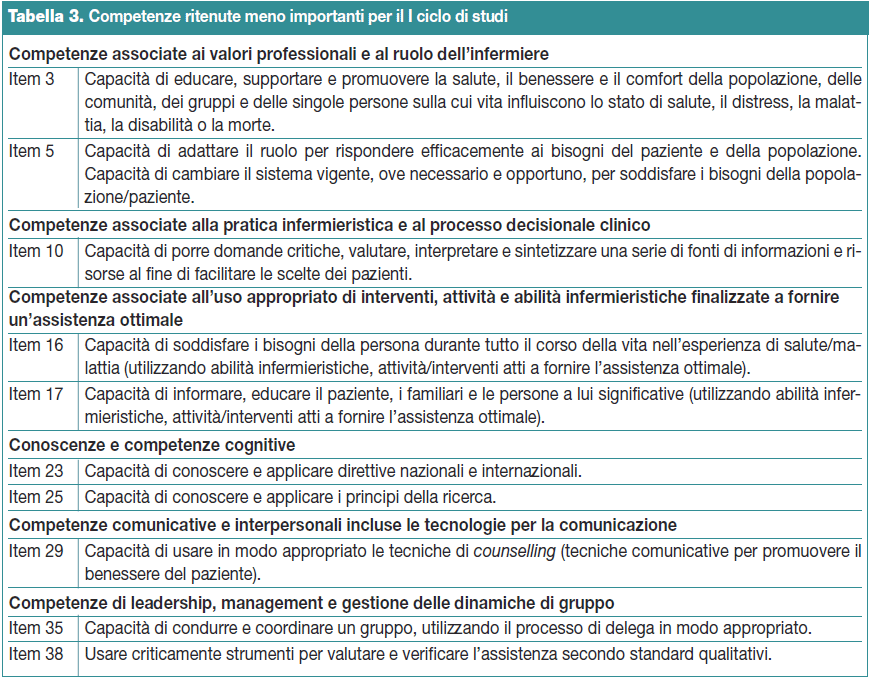 **Tabella 3.** Competenze ritenute meno importanti per il I ciclo di studi

| | |
|---|---|
| **Competenze associate ai valori professionali e al ruolo dell'infermiere** | |
| Item 3 | Capacità di educare, supportare e promuovere la salute, il benessere e il comfort della popolazione, delle comunità, dei gruppi e delle singole persone sulla cui vita influiscono lo stato di salute, il distress, la malattia, la disabilità o la morte. |
| Item 5 | Capacità di adattare il ruolo per rispondere efficacemente ai bisogni del paziente e della popolazione. Capacità di cambiare il sistema vigente, ove necessario e opportuno, per soddisfare i bisogni della popolazione/paziente. |
| **Competenze associate alla pratica infermieristica e al processo decisionale clinico** | |
| Item 10 | Capacità di porre domande critiche, valutare, interpretare e sintetizzare una serie di fonti di informazioni e risorse al fine di facilitare le scelte dei pazienti. |
| **Competenze associate all'uso appropriato di interventi, attività e abilità infermieristiche finalizzate a fornire un'assistenza ottimale** | |
| Item 16 | Capacità di soddisfare i bisogni della persona durante tutto il corso della vita nell'esperienza di salute/malattia (utilizzando abilità infermieristiche, attività/interventi atti a fornire l'assistenza ottimale). |
| Item 17 | Capacità di informare, educare il paziente, i familiari e le persone a lui significative (utilizzando abilità infermieristiche, attività/interventi atti a fornire l'assistenza ottimale). |
| **Conoscenze e competenze cognitive** | |
| Item 23 | Capacità di conoscere e applicare direttive nazionali e internazionali. |
| Item 25 | Capacità di conoscere e applicare i principi della ricerca. |
| **Competenze comunicative e interpersonali incluse le tecnologie per la comunicazione** | |
| Item 29 | Capacità di usare in modo appropriato le tecniche di *counselling* (tecniche comunicative per promuovere il benessere del paziente). |
| **Competenze di leadership, management e gestione delle dinamiche di gruppo** | |
| Item 35 | Capacità di condurre e coordinare un gruppo, utilizzando il processo di delega in modo appropriato. |
| Item 38 | Usare criticamente strumenti per valutare e verificare l'assistenza secondo standard qualitativi. |